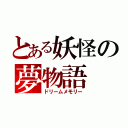 とある妖怪の
夢物語
ドリームメモリー